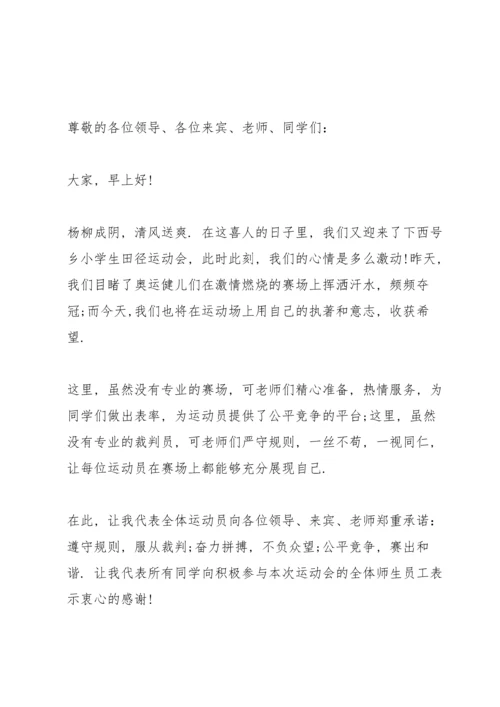 尊敬的各位领导、各位来宾、老师、同学们：

大家，早上好！

杨柳成阴，清风送爽．在这喜人的日子里，我们又迎来了下西号乡小学生田径运动会，此时此刻，我们的心情是多么激动！昨天，我们目睹了奥运健儿们在激情燃烧的赛场上挥洒汗水，频频夺冠；而今天，我们也将在运动场上用自己的执著和意志，收获希望．

这里，虽然没有专业的赛场，可老师们精心准备，热情服务，为同学们做出表率，为运动员提供了公平竞争的平台；这里，虽然没有专业的裁判员，可老师们严守规则，一丝不苟，一视同仁，让每位运动员在赛场上都能够充分展现自己．

在此，让我代表全体运动员向各位领导、来宾、老师郑重承诺：遵守规则，服从裁判；奋力拼搏，不负众望；公平竞争，赛出和谐．让我代表所有同学向积极参与本次运动会的全体师生员工表示衷心的感谢！